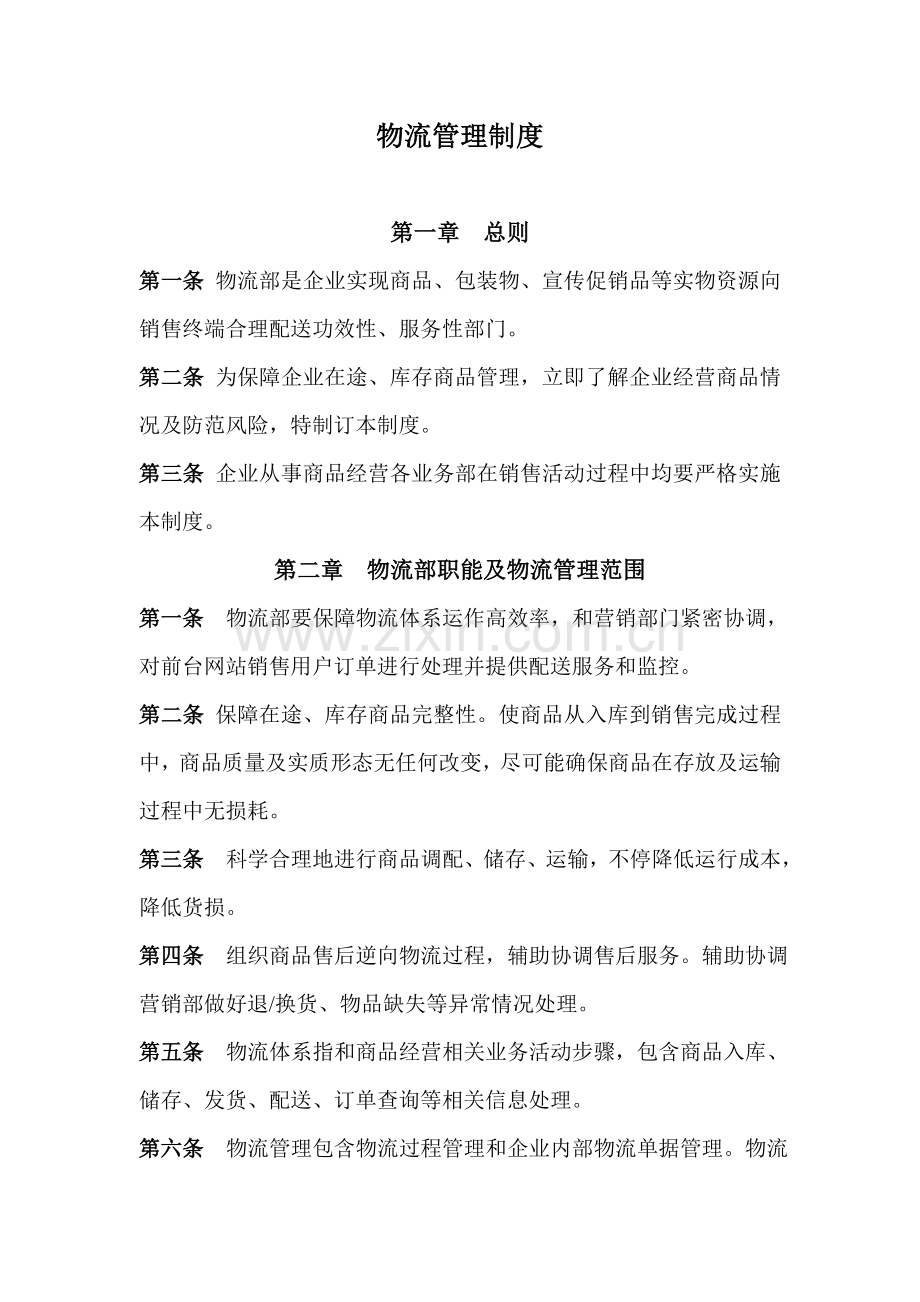 物流管理制度

第一章　总则

第一条 物流部是企业实现商品、包装物、宣传促销品等实物资源向销售终端合理配送功效性、服务性部门。

第二条 为保障企业在途、库存商品管理，立即了解企业经营商品情况及防范风险，特制订本制度。

第三条 企业从事商品经营各业务部在销售活动过程中均要严格实施本制度。

第二章　物流部职能及物流管理范围

第一条　物流部要保障物流体系运作高效率，和营销部门紧密协调，对前台网站销售用户订单进行处理并提供配送服务和监控。

第二条 保障在途、库存商品完整性。使商品从入库到销售完成过程中，商品质量及实质形态无任何改变，尽可能确保商品在存放及运输过程中无损耗。

第三条　科学合理地进行商品调配、储存、运输，不停降低运行成本，降低货损。

第四条　组织商品售后逆向物流过程，辅助协调售后服务。辅助协调营销部做好退/换货、物品缺失等异常情况处理。

第五条　物流体系指和商品经营相关业务活动步骤，包含商品入库、储存、发货、配送、订单查询等相关信息处理。

第六条　物流管理包含物流过程管理和企业内部物流单据管理。物流

www.zixin.com.cn